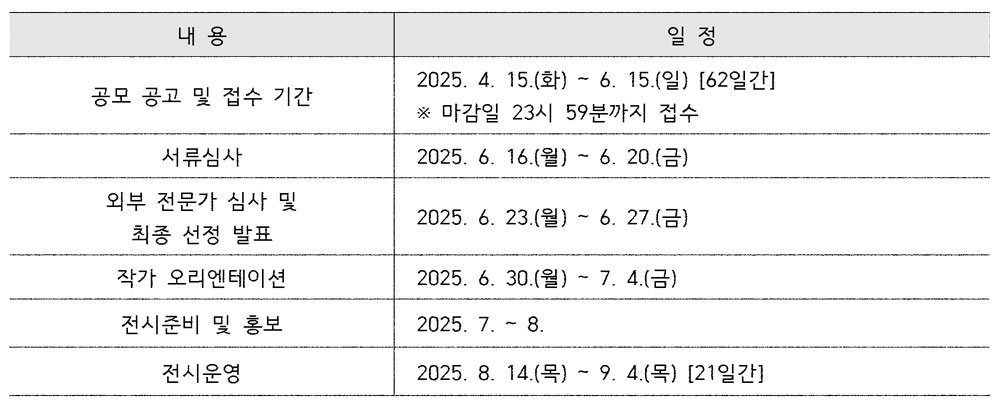 | 내 용 | 일 정 |
|---|---|
| 공모 공고 및 접수 기간 | 2025. 4. 15.(화) ~ 6. 15.(일) [62일간] ※ 마감일 23시 59분까지 접수 |
| 서류심사 | 2025. 6. 16.(월) ~ 6. 20.(금) |
| 외부 전문가 심사 및 최종 선정 발표 | 2025. 6. 23.(월) ~ 6. 27.(금) |
| 작가 오리엔테이션 | 2025. 6. 30.(월) ~ 7. 4.(금) |
| 전시준비 및 홍보 | 2025. 7. ~ 8. |
| 전시운영 | 2025. 8. 14.(목) ~ 9. 4.(목) [21일간] |